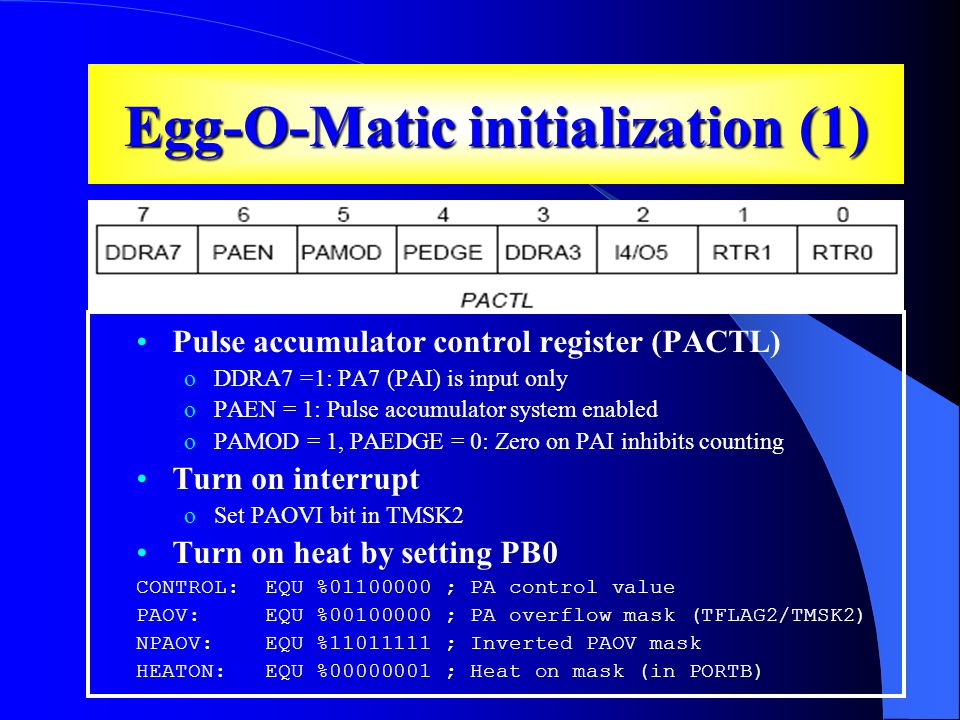 Egg-O-Matic initialization (1)

| 7 | 6 | 5 | 4 | 3 | 2 | 1 | 0 |
|---|---|---|---|---|---|---|---|
| DDRA7 | PAEN | PAMOD | PEDGE | DDRA3 | I4/O5 | RTR1 | RTR0 |

PACTL

• Pulse accumulator control register (PACTL)
o DDRA7 =1: PA7 (PAI) is input only
o PAEN = 1: Pulse accumulator system enabled
o PAMOD = 1, PAEDGE = 0: Zero on PAI inhibits counting
• Turn on interrupt
o Set PAOVI bit in TMSK2
• Turn on heat by setting PB0

CONTROL: EQU %01100000 ; PA control value
PAOV: EQU %00100000 ; PA overflow mask (TFLAG2/TMSK2)
NPAOV: EQU %11011111 ; Inverted PAOV mask
HEATON: EQU %00000001 ; Heat on mask (in PORTB)